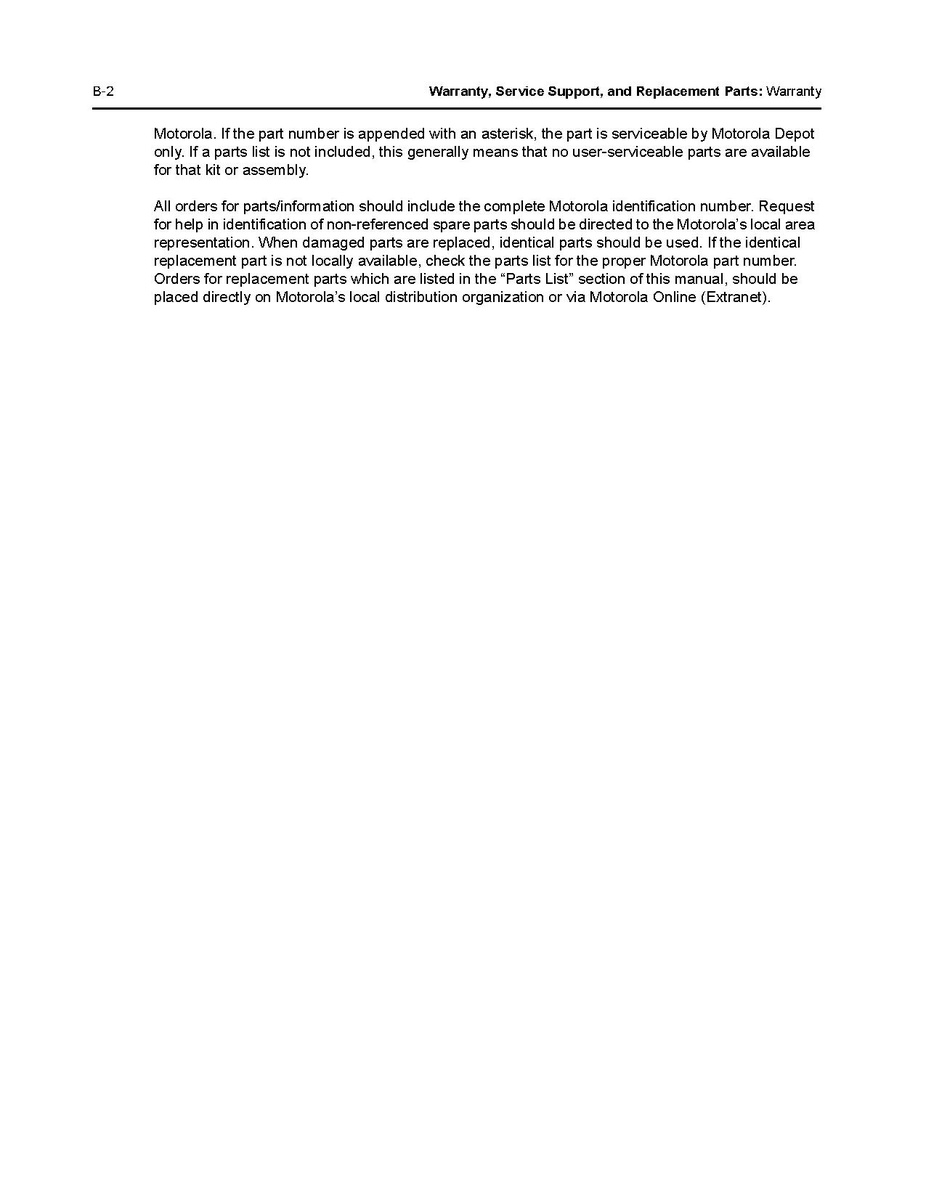 B-2

Warranty, Service Support, and Replacement Parts: Warranty

Motorola. If the part number is appended with an asterisk, the part is serviceable by Motorola Depot only. If a parts list is not included, this generally means that no user-serviceable parts are available for that kit or assembly.

All orders for parts/information should include the complete Motorola identification number. Request for help in identification of non-referenced spare parts should be directed to the Motorola's local area representation. When damaged parts are replaced, identical parts should be used. If the identical replacement part is not locally available, check the parts list for the proper Motorola part number. Orders for replacement parts which are listed in the "Parts List" section of this manual, should be placed directly on Motorola's local distribution organization or via Motorola Online (Extranet).